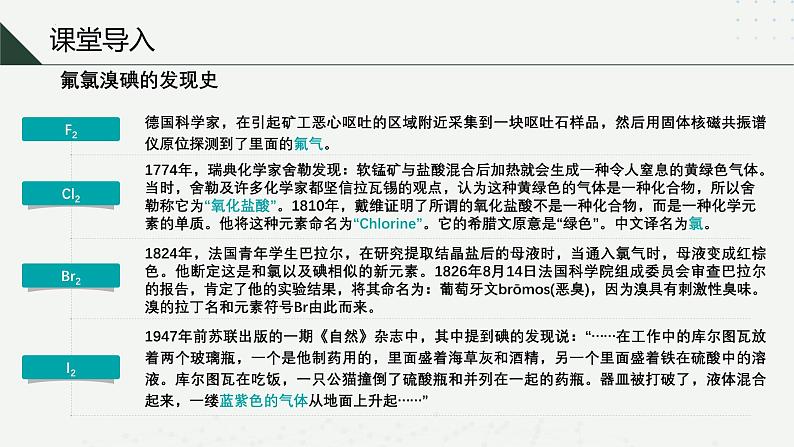 课堂导入

氟氯溴碘的发现史

$F_2$

德国科学家，在引起矿工恶心呕吐的区域附近采集到一块呕吐石样品，然后用固体核磁共振谱仪原位探测到了里面的氟气。

$Cl_2$

1774年，瑞典化学家舍勒发现：软锰矿与盐酸混合后加热就会生成一种令人窒息的黄绿色气体。当时，舍勒及许多化学家都坚信拉瓦锡的观点，认为这种黄绿色的气体是一种化合物，所以舍勒称它为“氧化盐酸”。1810年，戴维证明了所谓的氧化盐酸不是一种化合物，而是一种化学元素的单质。他将这种元素命名为“Chlorine”。它的希腊文原意是“绿色”。中文译名为氯。

$Br_2$

1824年，法国青年学生巴拉尔，在研究提取结晶盐后的母液时，当通入氯气时，母液变成红棕色。他断定这是和氯以及碘相似的新元素。1826年8月14日法国科学院组成委员会审查巴拉尔的报告，肯定了他的实验结果，将其命名为：葡萄牙文brōmos(恶臭)，因为溴具有刺激性臭味。溴的拉丁名和元素符号Br由此而来。

$I_2$

1947年前苏联出版的一期《自然》杂志中，其中提到碘的发现说：“……在工作中的库尔图瓦放着两个玻璃瓶，一个是他制药用的，里面盛着海草灰和酒精，另一个里面盛着铁在硫酸中的溶液。库尔图瓦在吃饭，一只公猫撞倒了硫酸瓶和并列在一起的药瓶。器皿被打破了，液体混合起来，一缕蓝紫色的气体从地面上升起……”